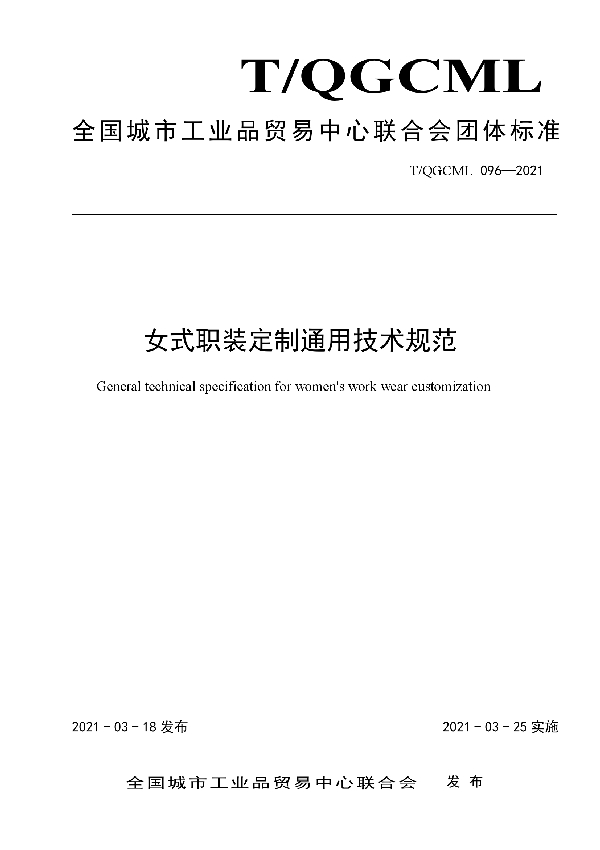 T/QGCML

全国城市工业品贸易中心联合会团体标准

T/QGCML 096—2021

女式职装定制通用技术规范

General technical specification for women's work wear customization

2021 - 03 - 18 发布

2021 - 03 - 25 实施

全国城市工业品贸易中心联合会　发布